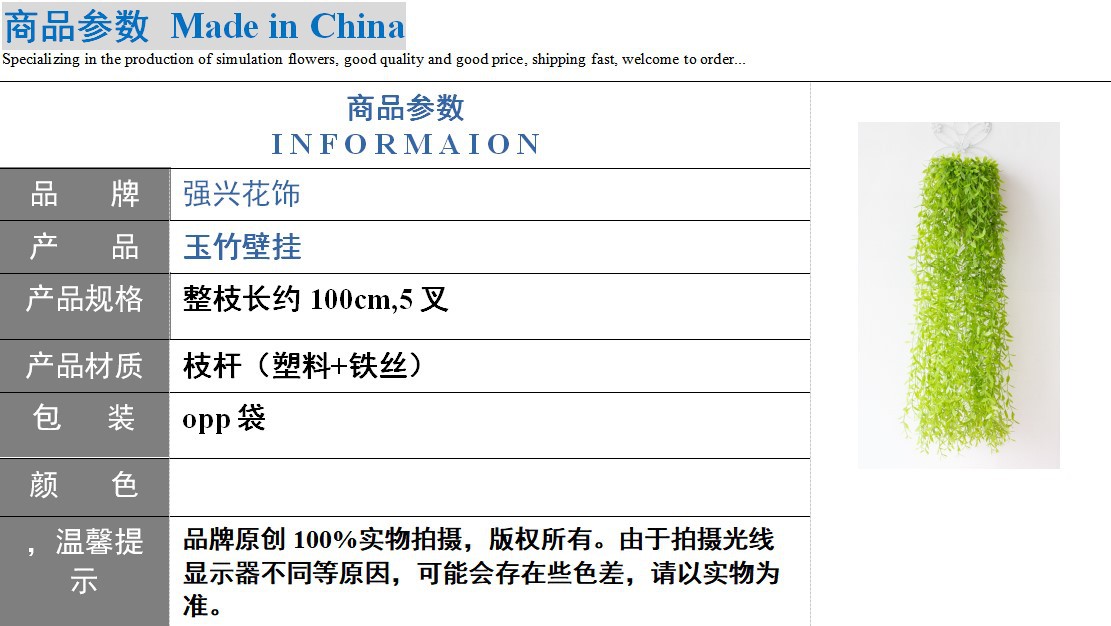 商品参数 Made in China
Specializing in the production of simulation flowers, good quality and good price, shipping fast, welcome to order...

商品参数
INFORMAION

品 牌
强兴花饰

产 品
玉竹壁挂

产品规格
整枝长约100cm,5叉

产品材质
枝杆（塑料+铁丝）

包 装
opp袋

颜 色

，温馨提示
品牌原创100%实物拍摄，版权所有。由于拍摄光线显示器不同等原因，可能会存在些色差，请以实物为准。